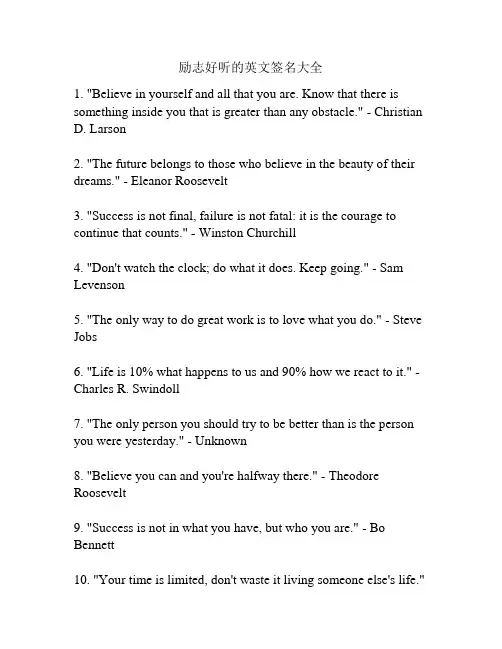 励志好听的英文签名大全

1. "Believe in yourself and all that you are. Know that there is something inside you that is greater than any obstacle." - Christian D. Larson

2. "The future belongs to those who believe in the beauty of their dreams." - Eleanor Roosevelt

3. "Success is not final, failure is not fatal: it is the courage to continue that counts." - Winston Churchill

4. "Don't watch the clock; do what it does. Keep going." - Sam Levenson

5. "The only way to do great work is to love what you do." - Steve Jobs

6. "Life is 10% what happens to us and 90% how we react to it." - Charles R. Swindoll

7. "The only person you should try to be better than is the person you were yesterday." - Unknown

8. "Believe you can and you're halfway there." - Theodore Roosevelt

9. "Success is not in what you have, but who you are." - Bo Bennett

10. "Your time is limited, don't waste it living someone else's life."